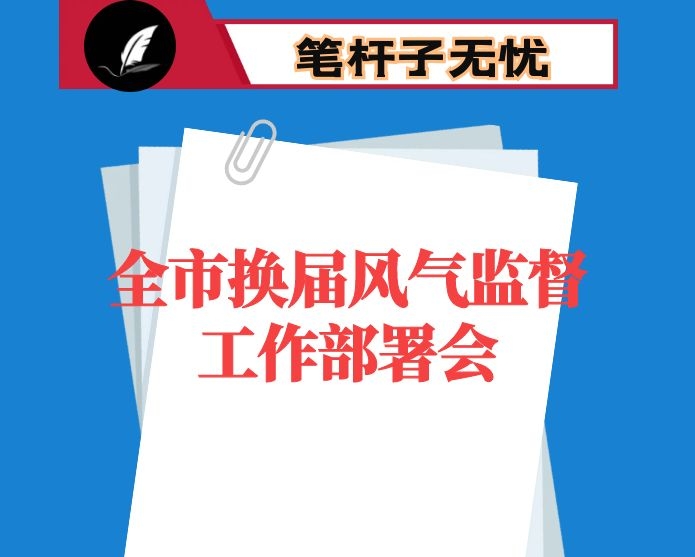 笔杆子无忧

全市换届风气监督工作部署会